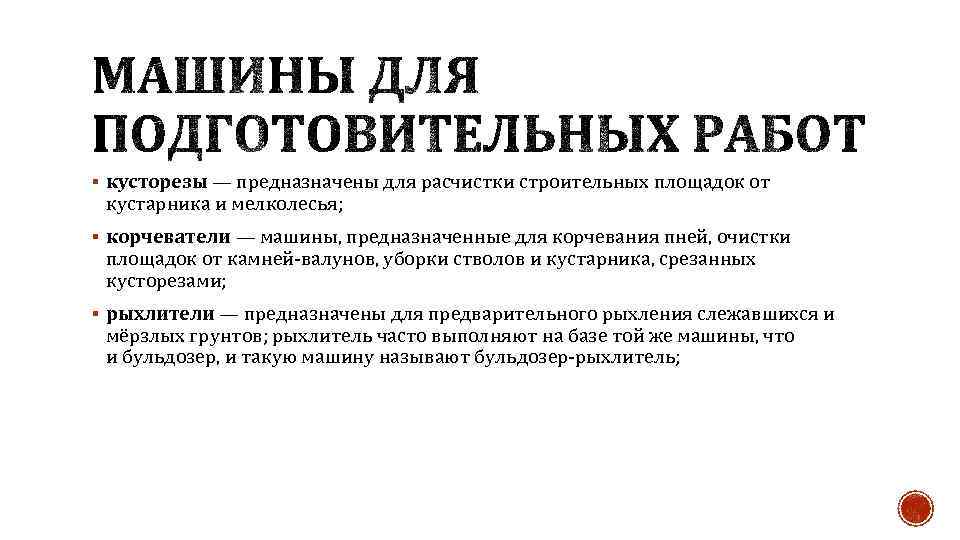 МАШИНЫ ДЛЯ ПОДГОТОВИТЕЛЬНЫХ РАБОТ

▪ кусторезы — предназначены для расчистки строительных площадок от кустарника и мелколесья;

▪ корчеватели — машины, предназначенные для корчевания пней, очистки площадок от камней-валунов, уборки стволов и кустарника, срезанных кусторезами;

▪ рыхлители — предназначены для предварительного рыхления слежавшихся и мёрзлых грунтов; рыхлитель часто выполняют на базе той же машины, что и бульдозер, и такую машину называют бульдозер-рыхлитель;